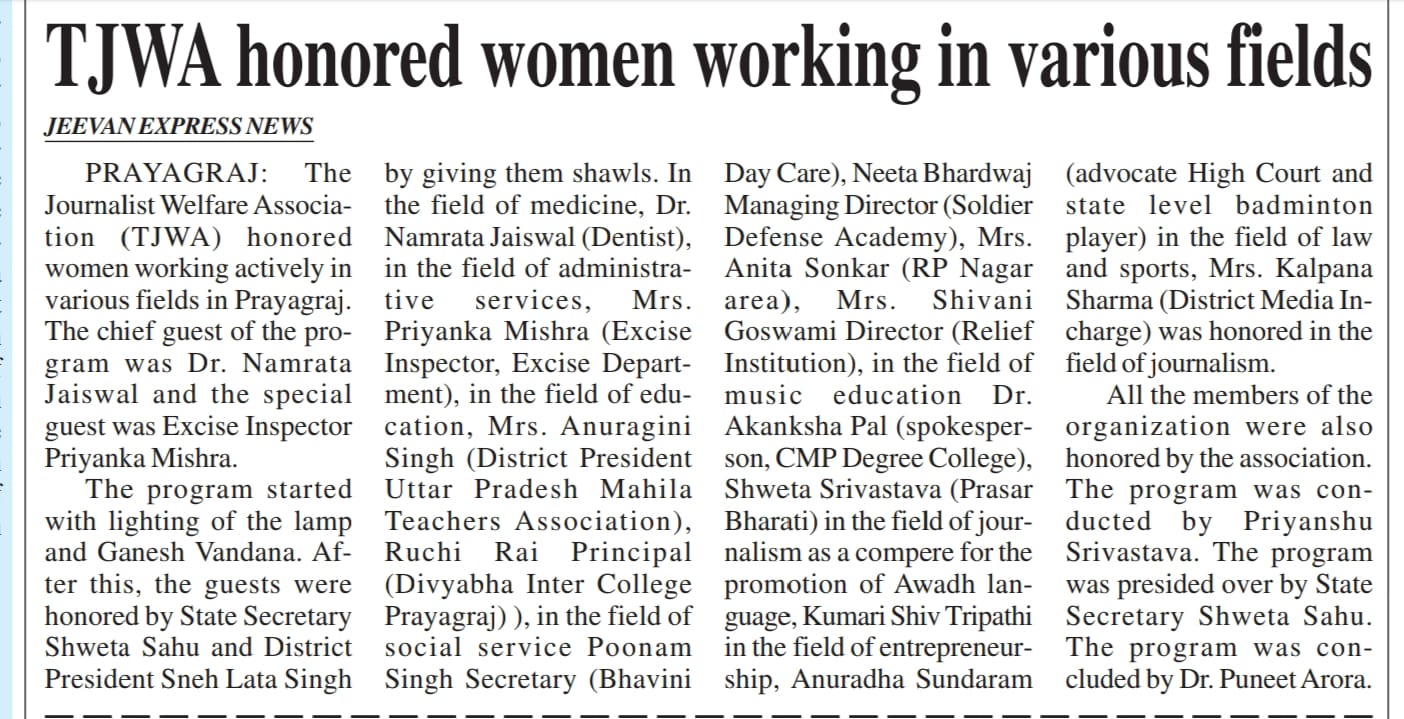 TJWA honored women working in various fields

JEEVAN EXPRESS NEWS

PRAYAGRAJ: The Journalist Welfare Association (TJWA) honored women working actively in various fields in Prayagraj. The chief guest of the program was Dr. Namrata Jaiswal and the special guest was Excise Inspector Priyanka Mishra.

The program started with lighting of the lamp and Ganesh Vandana. After this, the guests were honored by State Secretary Shweta Sahu and District President Sneh Lata Singh by giving them shawls. In the field of medicine, Dr. Namrata Jaiswal (Dentist), in the field of administrative services, Mrs. Priyanka Mishra (Excise Inspector, Excise Department), in the field of education, Mrs. Anuragini Singh (District President Uttar Pradesh Mahila Teachers Association), Ruchi Rai Principal (Divyabha Inter College Prayagraj) ), in the field of social service Poonam Singh Secretary (Bhavini Day Care), Neeta Bhardwaj Managing Director (Soldier Defense Academy), Mrs. Anita Sonkar (RP Nagar area), Mrs. Shivani Goswami Director (Relief Institution), in the field of music education Dr. Akanksha Pal (spokesperson, CMP Degree College), Shweta Srivastava (Prasar Bharati) in the field of journalism as a compere for the promotion of Awadh language, Kumari Shiv Tripathi in the field of entrepreneurship, Anuradha Sundaram (advocate High Court and state level badminton player) in the field of law and sports, Mrs. Kalpana Sharma (District Media Incharge) was honored in the field of journalism.

All the members of the organization were also honored by the association. The program was conducted by Priyanshu Srivastava. The program was presided over by State Secretary Shweta Sahu. The program was concluded by Dr. Puneet Arora.